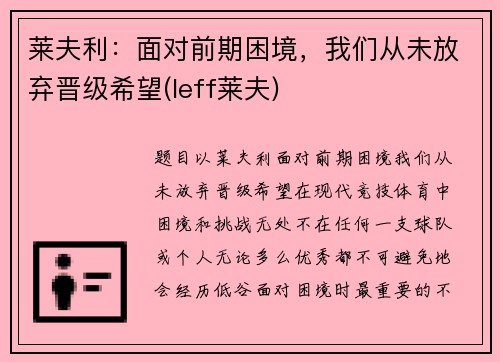 莱夫利：面对前期困境，我们从未放弃晋级希望(leff莱夫)

题目以莱夫利面对前期困境我们从未放弃晋级希望在现代竞技体育中困境和挑战无处不在任何一支球队或个人无论多么优秀都不可避免地会经历低谷面对困境时最重要的不